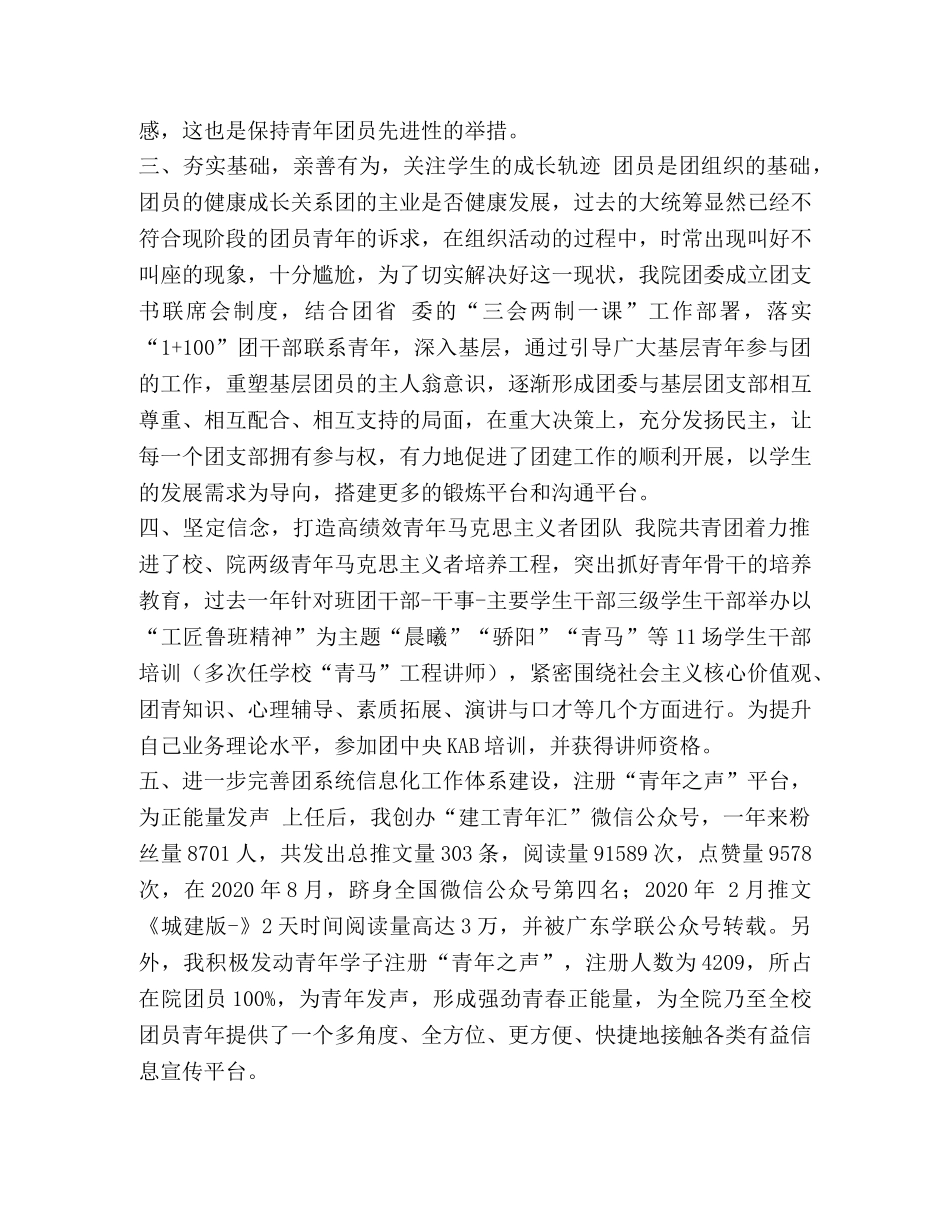 感，这也是保持青年团员先进性的举措。

三、夯实基础，亲善有为，关注学生的成长轨迹 团员是团组织的基础，团员的健康成长关系团的主业是否健康发展，过去的大统筹显然已经不符合现阶段的团员青年的诉求，在组织活动的过程中，时常出现叫好不叫座的现象，十分尴尬，为了切实解决好这一现状，我院团委成立团支书联席会制度，结合团省 委的“三会两制一课”工作部署，落实“1+100”团干部联系青年，深入基层，通过引导广大基层青年参与团的工作，重塑基层团员的主人翁意识，逐渐形成团委与基层团支部相互尊重、相互配合、相互支持的局面，在重大决策上，充分发扬民主，让每一个团支部拥有参与权，有力地促进了团建工作的顺利开展，以学生的发展需求为导向，搭建更多的锻炼平台和沟通平台。

四、坚定信念，打造高绩效青年马克思主义者团队 我院共青团着力推进了校、院两级青年马克思主义者培养工程，突出抓好青年骨干的培养教育，过去一年针对班团干部-干事-主要学生干部三级学生干部举办以“工匠鲁班精神”为主题“晨曦”“骄阳”“青马”等 11 场学生干部培训（多次任学校“青马”工程讲师），紧密围绕社会主义核心价值观、团青知识、心理辅导、素质拓展、演讲与口才等几个方面进行。为提升自己业务理论水平，参加团中央 KAB 培训，并获得讲师资格。

五、进一步完善团系统信息化工作体系建设，注册“青年之声”平台，为正能量发声 上任后，我创办“建工青年汇”微信公众号，一年来粉丝量 8701 人，共发出总推文量 303 条，阅读量 91589 次，点赞量 9578 次，在 2020 年 8 月，跻身全国微信公众号第四名；2020 年 2 月推文《城建版-》2 天时间阅读量高达 3 万，并被广东学联公众号转载。另外，我积极发动青年学子注册“青年之声”，注册人数为 4209，所占在院团员 100%，为青年发声，形成强劲青春正能量，为全院乃至全校团员青年提供了一个多角度、全方位、更方便、快捷地接触各类有益信息宣传平台。